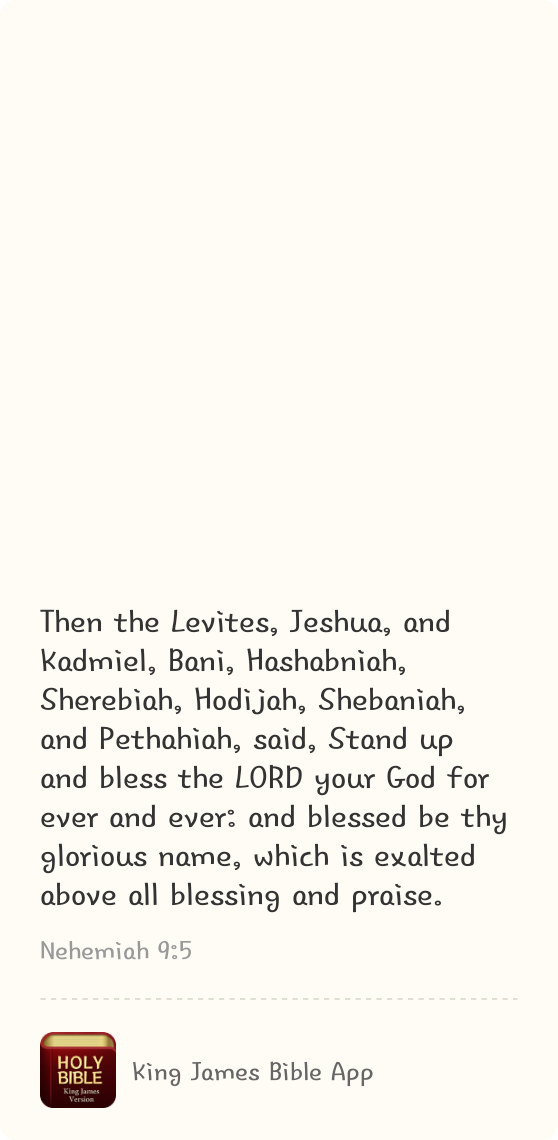 Then the Levites, Jeshua, and Kadmiel, Bani, Hashabniah, Sherebiah, Hodijah, Shebaniah, and Pethahiah, said, Stand up and bless the LORD your God for ever and ever: and blessed be thy glorious name, which is exalted above all blessing and praise.

Nehemiah 9:5

HOLY BIBLE
King James Version

King James Bible App